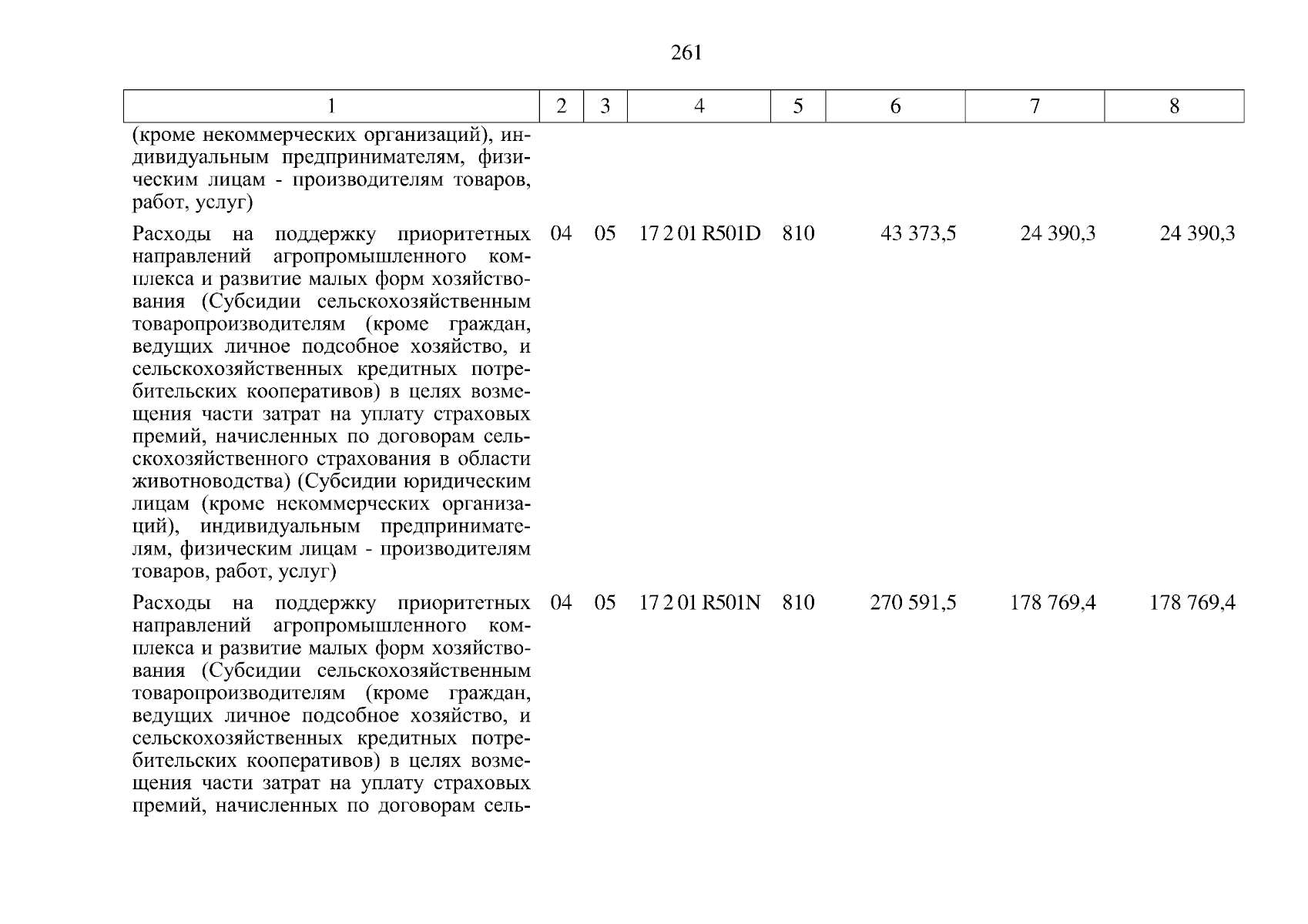 261

| 1 | 2 | 3 | 4 | 5 | 6 | 7 | 8 |
|---|---|---|---|---|---|---|---|
| (кроме некоммерческих организаций), индивидуальным предпринимателям, физическим лицам - производителям товаров, работ, услуг) | | | | | | | |
| Расходы на поддержку приоритетных направлений агропромышленного комплекса и развитие малых форм хозяйствования (Субсидии сельскохозяйственным товаропроизводителям (кроме граждан, ведущих личное подсобное хозяйство, и сельскохозяйственных кредитных потребительских кооперативов) в целях возмещения части затрат на уплату страховых премий, начисленных по договорам сельскохозяйственного страхования в области животноводства) (Субсидии юридическим лицам (кроме некоммерческих организаций), индивидуальным предпринимателям, физическим лицам - производителям товаров, работ, услуг) | 04 | 05 | 17 2 01 R501D | 810 | 43 373,5 | 24 390,3 | 24 390,3 |
| Расходы на поддержку приоритетных направлений агропромышленного комплекса и развитие малых форм хозяйствования (Субсидии сельскохозяйственным товаропроизводителям (кроме граждан, ведущих личное подсобное хозяйство, и сельскохозяйственных кредитных потребительских кооперативов) в целях возмещения части затрат на уплату страховых премий, начисленных по договорам сель- | 04 | 05 | 17 2 01 R501N | 810 | 270 591,5 | 178 769,4 | 178 769,4 |